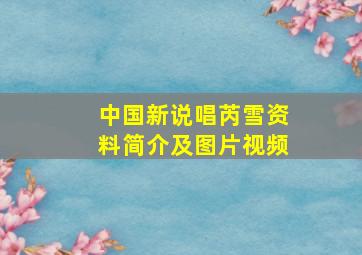 中国新说唱芮雪资料简介及图片视频